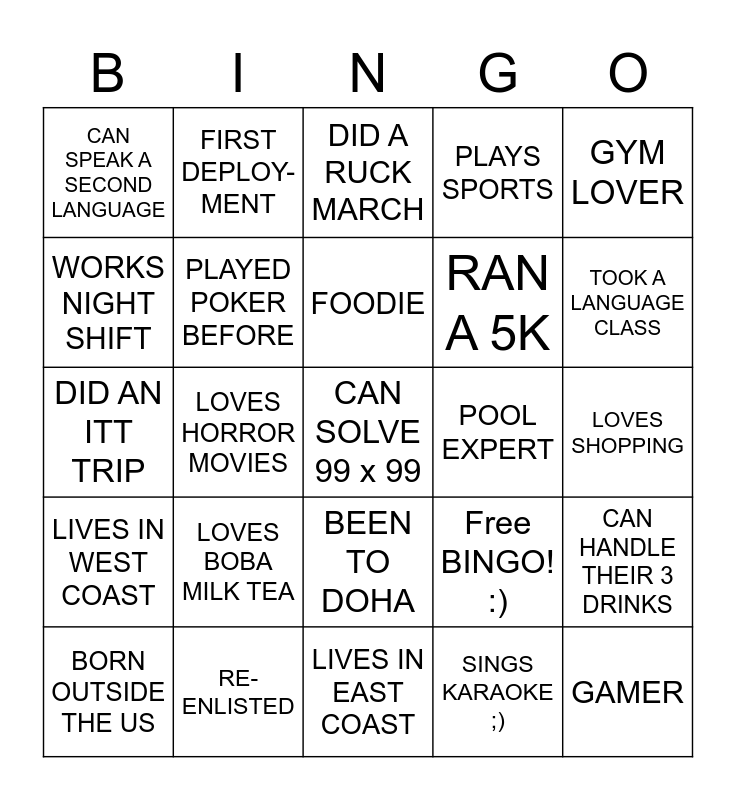 | B | I | N | G | O |
|---|---|---|---|---|
| CAN SPEAK A SECOND LANGUAGE | FIRST DEPLOYMENT | DID A RUCK MARCH | PLAYS SPORTS | GYM LOVER |
| WORKS NIGHT SHIFT | PLAYED POKER BEFORE | FOODIE | RAN A 5K | TOOK A LANGUAGE CLASS |
| DID AN ITT TRIP | LOVES HORROR MOVIES | CAN SOLVE 99 x 99 | POOL EXPERT | LOVES SHOPPING |
| LIVES IN WEST COAST | LOVES BOBA MILK TEA | BEEN TO DOHA | Free BINGO! :) | CAN HANDLE THEIR 3 DRINKS |
| BORN OUTSIDE THE US | RE-ENLISTED | LIVES IN EAST COAST | SINGS KARAOKE ;) | GAMER |